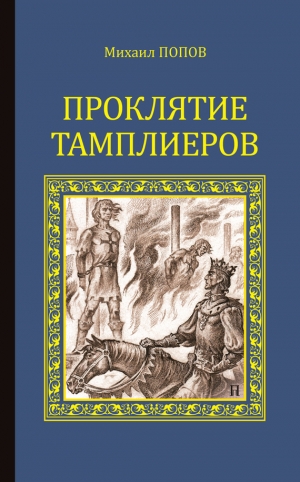 Михаил ПОПОВ

ПРОКЛЯТИЕ ТАМПЛИЕРОВ

П